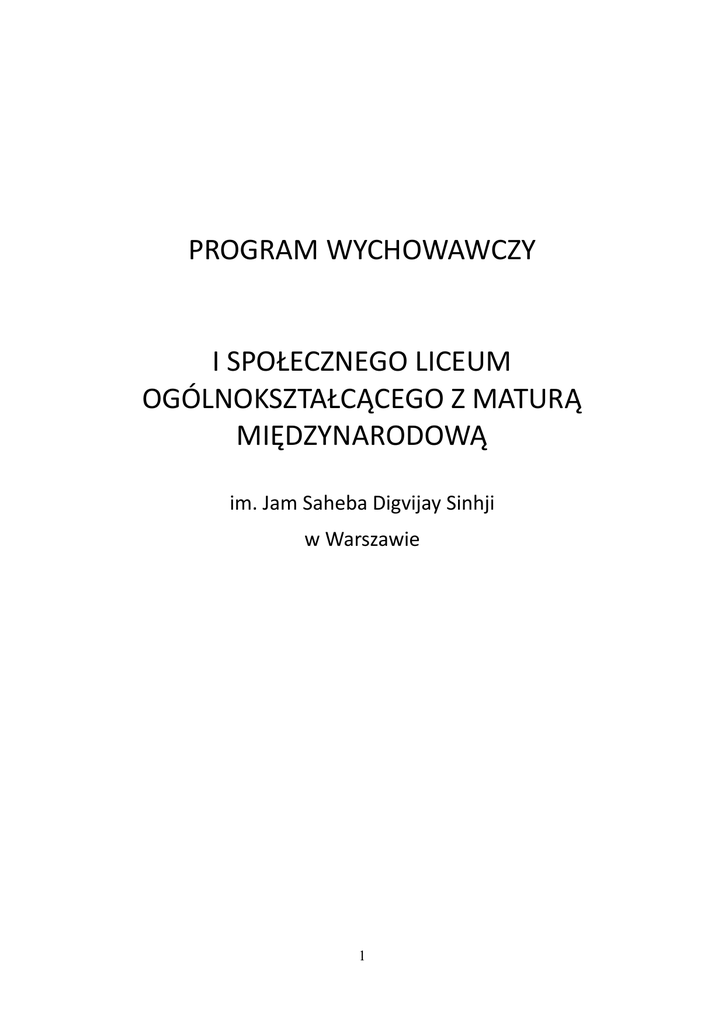 PROGRAM WYCHOWAWCZY

I SPOŁECZNEGO LICEUM OGÓLNOKSZTAŁCĄCEGO Z MATURĄ MIĘDZYNARODOWĄ

im. Jam Saheba Digvijay Sinhji

w Warszawie

1